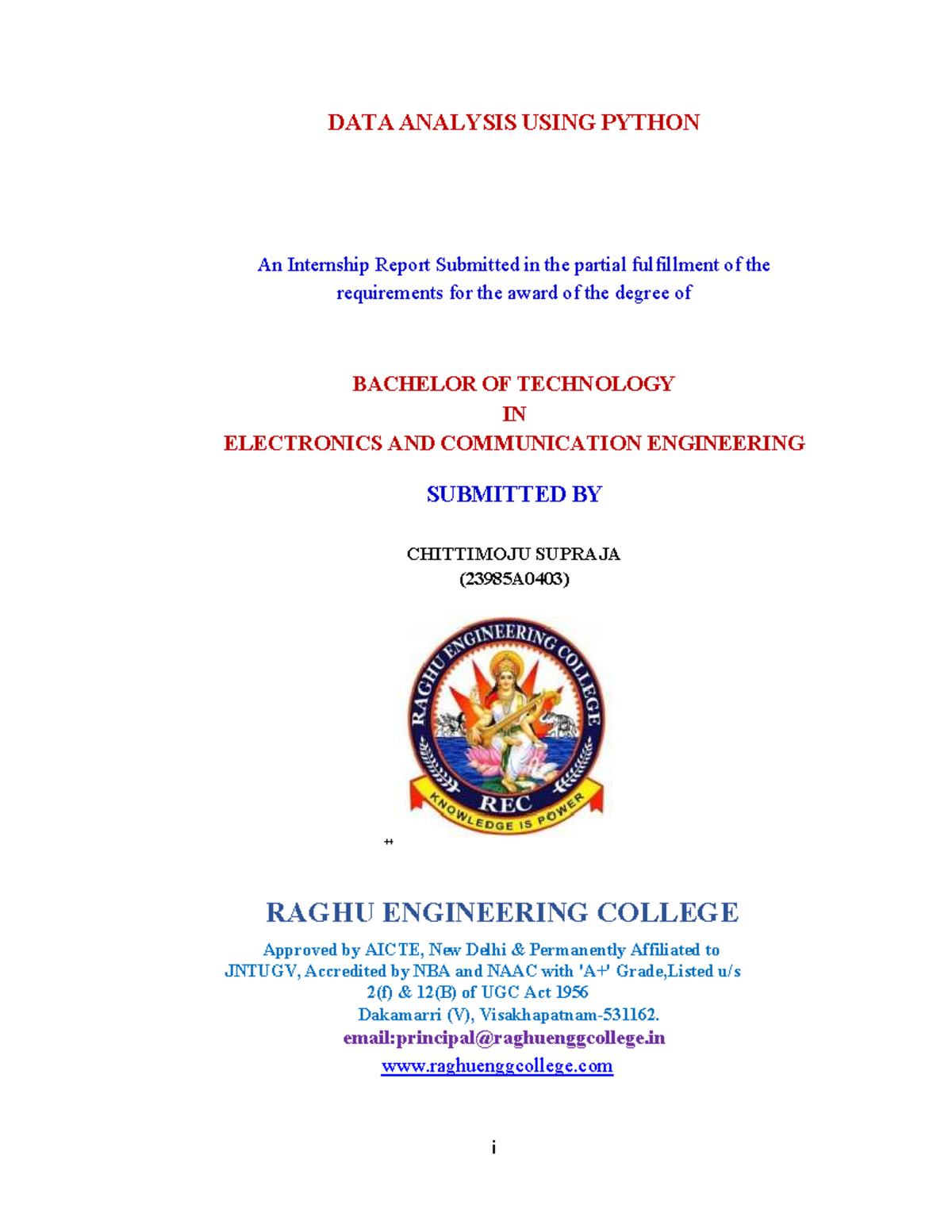 DATA ANALYSIS USING PYTHON

An Internship Report Submitted in the partial fulfillment of the requirements for the award of the degree of

BACHELOR OF TECHNOLOGY
IN
ELECTRONICS AND COMMUNICATION ENGINEERING

SUBMITTED BY

CHITTIMOJU SUPRAJA
(23985A0403)

RAGHU ENGINEERING COLLEGE
REC
KNOWLEDGE IS POWER

RAGHU ENGINEERING COLLEGE

Approved by AICTE, New Delhi & Permanently Affiliated to JNTUGV, Accredited by NBA and NAAC with 'A+' Grade,Listed u/s 2(f) & 12(B) of UGC Act 1956
Dakamarri (V), Visakhapatnam-531162.
email:principal@raghuenggcollege.in
www.raghuenggcollege.com

i